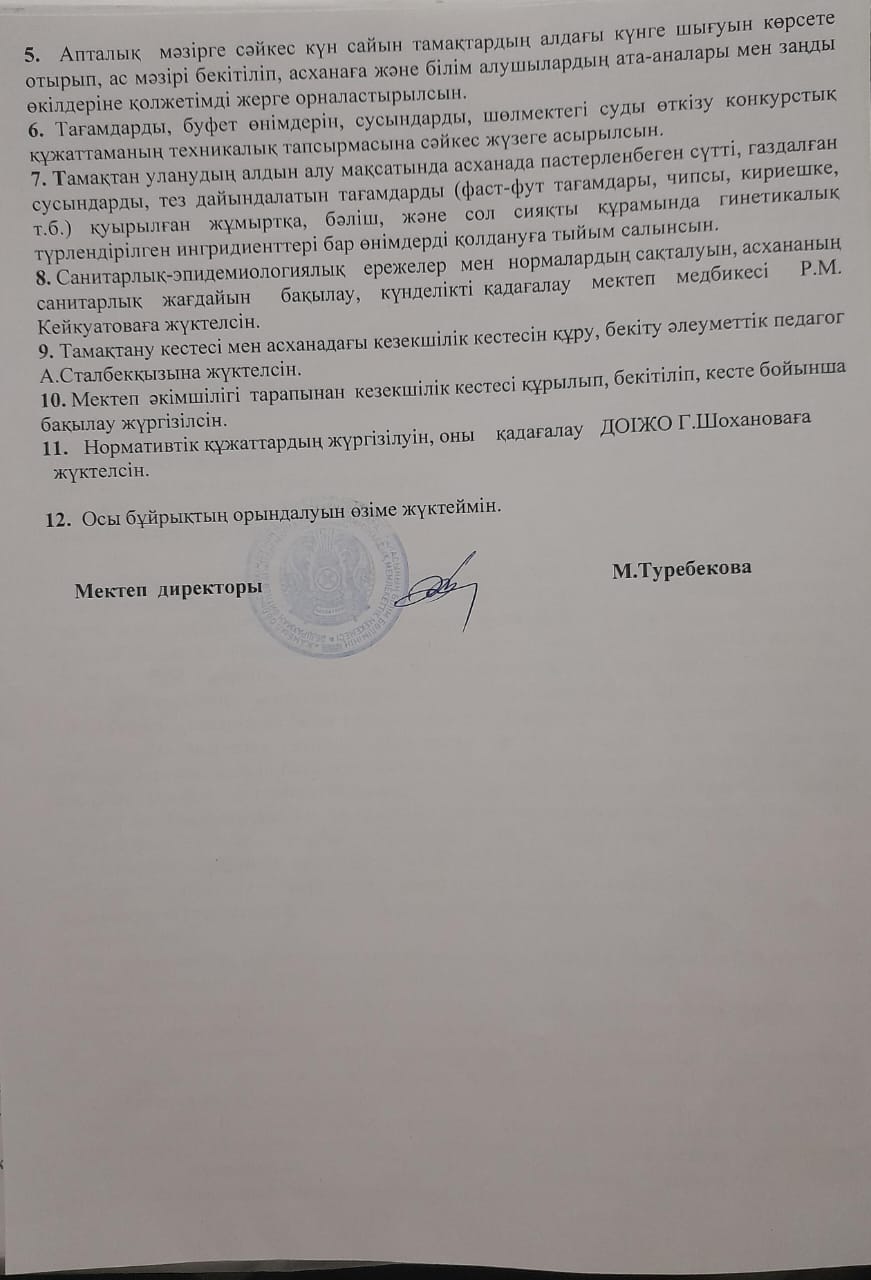 5. Апталық мәзірге сәйкес күн сайын тамақтардың алдағы күнге шығуын көрсете отырып, ас мәзірі бекітіліп, асханаға және білім алушылардың ата-аналары мен заңды өкілдеріне қолжетімді жерге орналастырылсын.
6. Тағамдарды, буфет өнімдерін, сусындарды, шөлмектегі суды өткізу конкурстық құжаттаманың техникалық тапсырмасына сәйкес жүзеге асырылсын.
7. Тамақтан уланудың алдын алу мақсатында асханада пастерленбеген сүтті, газдалған сусындарды, тез дайындалатын тағамдарды (фаст-фут тағамдары, чипсы, кириешке, т.б.) қуырылған жұмыртқа, бәліш, және сол сияқты құрамында гинетикалық түрлендірілген ингридиенттері бар өнімдерді қолдануға тыйым салынсын.
8. Санитарлық-эпидемиологиялық ережелер мен нормалардың сақталуын, асхананың санитарлық жағдайын бақылау, күнделікті қадағалау мектеп медбикесі Р.М. Кейкуатоваға жүктелсін.
9. Тамақтану кестесі мен асханадағы кезекшілік кестесін құру, бекіту әлеуметтік педагог А.Сталбекқызына жүктелсін.
10. Мектеп әкімшілігі тарапынан кезекшілік кестесі құрылып, бекітіліп, кесте бойынша бақылау жүргізілсін.
11. Нормативтік құжаттардың жүргізілуін, оны қадағалау ДОІЖО Г.Шохановаға жүктелсін.

12. Осы бұйрықтың орындалуын өзіме жүктеймін.

Мектеп директоры М.Туребекова